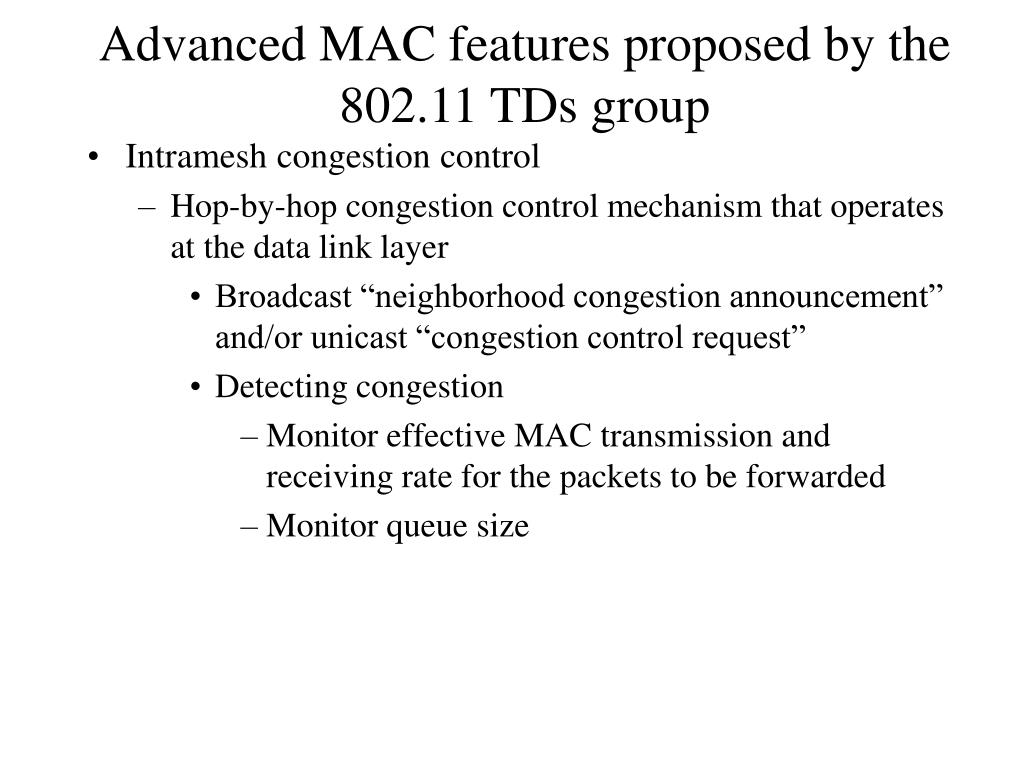 Advanced MAC features proposed by the 802.11 TDs group

• Intramesh congestion control
– Hop-by-hop congestion control mechanism that operates at the data link layer
• Broadcast “neighborhood congestion announcement” and/or unicast “congestion control request”
• Detecting congestion
– Monitor effective MAC transmission and receiving rate for the packets to be forwarded
– Monitor queue size